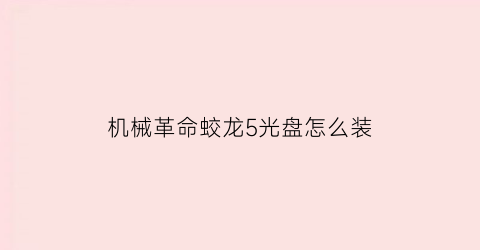 机械革命蛟龙5光盘怎么装